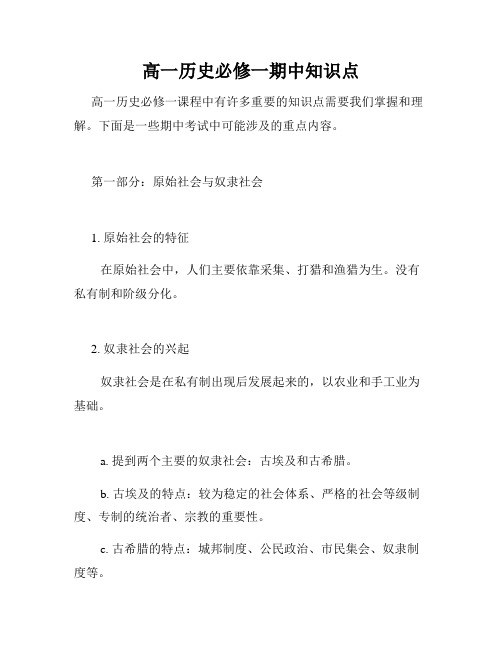 高一历史必修一期中知识点

高一历史必修一课程中有许多重要的知识点需要我们掌握和理解。下面是一些期中考试中可能涉及的重点内容。

第一部分：原始社会与奴隶社会

1. 原始社会的特征

在原始社会中，人们主要依靠采集、打猎和渔猎为生。没有私有制和阶级分化。

2. 奴隶社会的兴起

奴隶社会是在私有制出现后发展起来的，以农业和手工业为基础。

a. 提到两个主要的奴隶社会：古埃及和古希腊。

b. 古埃及的特点：较为稳定的社会体系、严格的社会等级制度、专制的统治者、宗教的重要性。

c. 古希腊的特点：城邦制度、公民政治、市民集会、奴隶制度等。